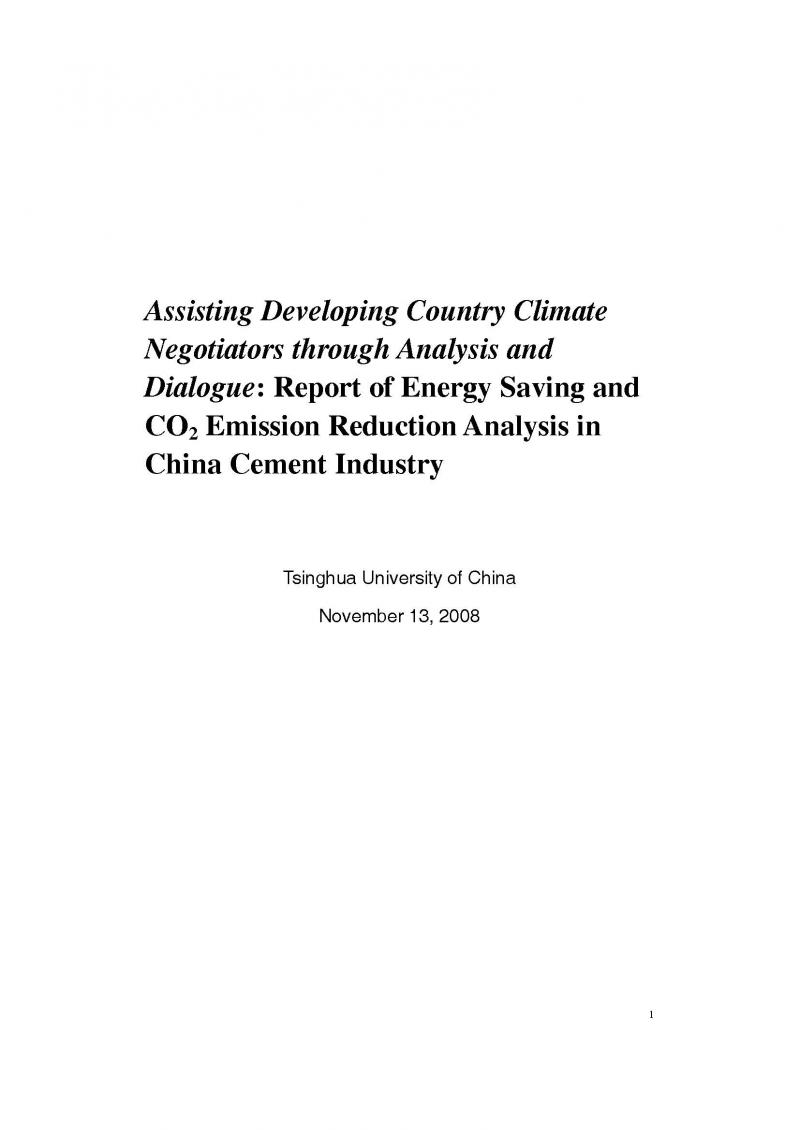 Assisting Developing Country Climate Negotiators through Analysis and Dialogue: Report of Energy Saving and $CO_2$ Emission Reduction Analysis in China Cement Industry

Tsinghua University of China

November 13, 2008

1